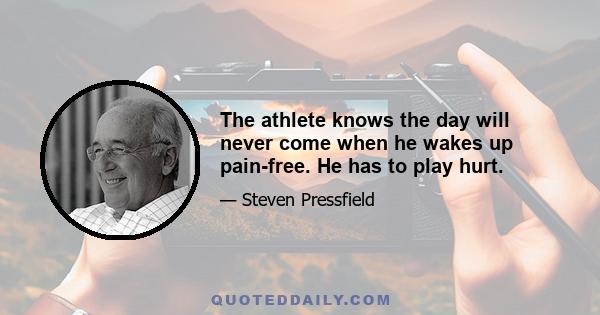 The athlete knows the day will never come when he wakes up pain-free. He has to play hurt.

— Steven Pressfield

QUOTEDDAILY.COM